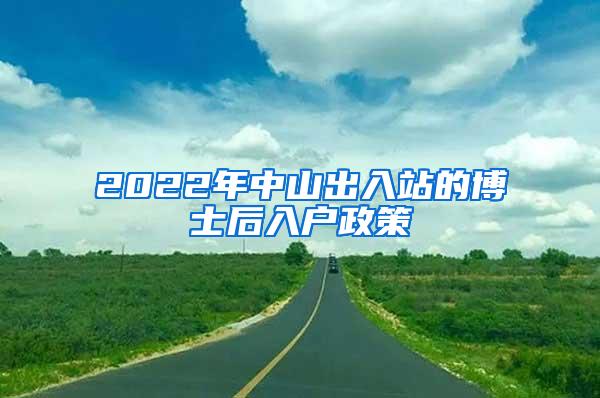 2022年中山出入站的博士后入户政策